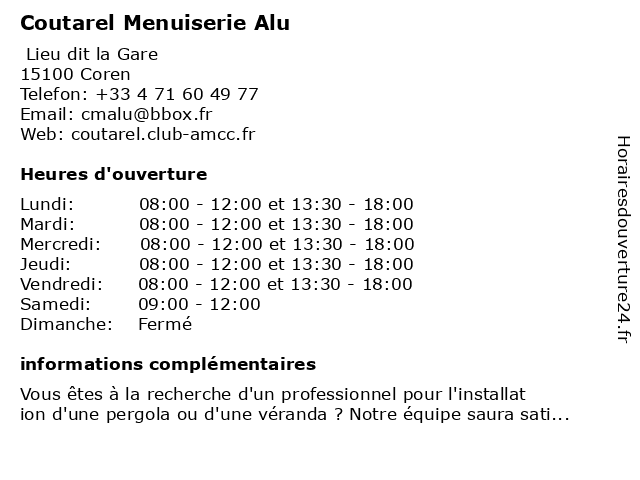 Coutarel Menuiserie Alu

Lieu dit la Gare
15100 Coren
Telefon: +33 4 71 60 49 77
Email: cmalu@bbox.fr
Web: coutarel.club-amcc.fr

Heures d'ouverture

| | |
|---|---|
| Lundi: | 08:00 - 12:00 et 13:30 - 18:00 |
| Mardi: | 08:00 - 12:00 et 13:30 - 18:00 |
| Mercredi: | 08:00 - 12:00 et 13:30 - 18:00 |
| Jeudi: | 08:00 - 12:00 et 13:30 - 18:00 |
| Vendredi: | 08:00 - 12:00 et 13:30 - 18:00 |
| Samedi: | 09:00 - 12:00 |
| Dimanche: | Fermé |

informations complémentaires

Vous êtes à la recherche d'un professionnel pour l'installat ion d'une pergola ou d'une véranda ? Notre équipe saura sati...

Horairesdouverture24.fr